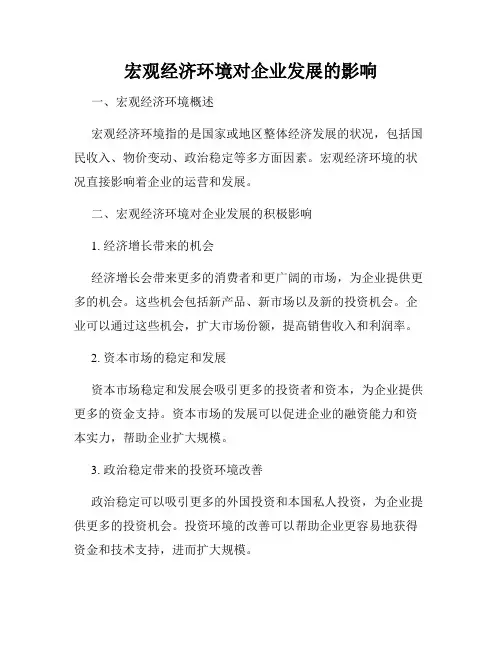 宏观经济环境对企业发展的影响

一、宏观经济环境概述

宏观经济环境指的是国家或地区整体经济发展的状况，包括国民收入、物价变动、政治稳定等多方面因素。宏观经济环境的状况直接影响着企业的运营和发展。

二、宏观经济环境对企业发展的积极影响

1. 经济增长带来的机会

经济增长会带来更多的消费者和更广阔的市场，为企业提供更多的机会。这些机会包括新产品、新市场以及新的投资机会。企业可以通过这些机会，扩大市场份额，提高销售收入和利润率。

2. 资本市场的稳定和发展

资本市场稳定和发展会吸引更多的投资者和资本，为企业提供更多的资金支持。资本市场的发展可以促进企业的融资能力和资本实力，帮助企业扩大规模。

3. 政治稳定带来的投资环境改善

政治稳定可以吸引更多的外国投资和本国私人投资，为企业提供更多的投资机会。投资环境的改善可以帮助企业更容易地获得资金和技术支持，进而扩大规模。